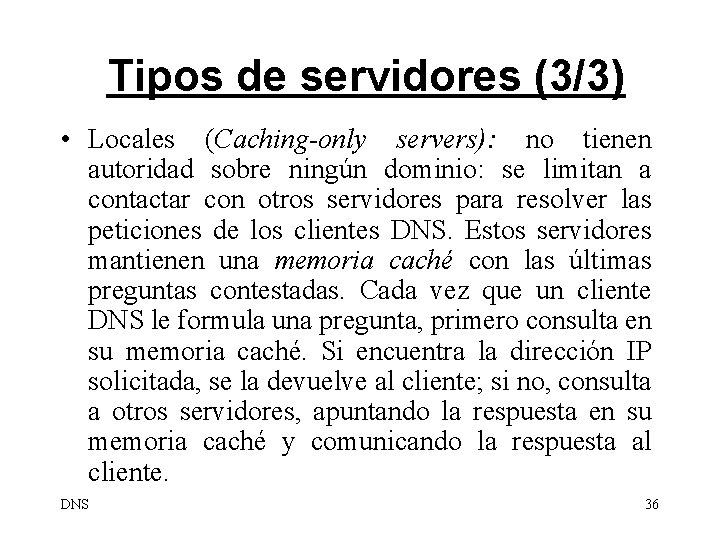 Tipos de servidores (3/3)

• Locales (Caching-only servers): no tienen autoridad sobre ningún dominio: se limitan a contactar con otros servidores para resolver las peticiones de los clientes DNS. Estos servidores mantienen una memoria caché con las últimas preguntas contestadas. Cada vez que un cliente DNS le formula una pregunta, primero consulta en su memoria caché. Si encuentra la dirección IP solicitada, se la devuelve al cliente; si no, consulta a otros servidores, apuntando la respuesta en su memoria caché y comunicando la respuesta al cliente.

DNS

36